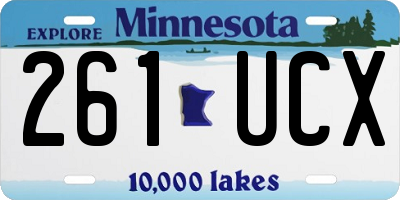 EXPLORE Minnesota

261 UCX

10,000 lakes